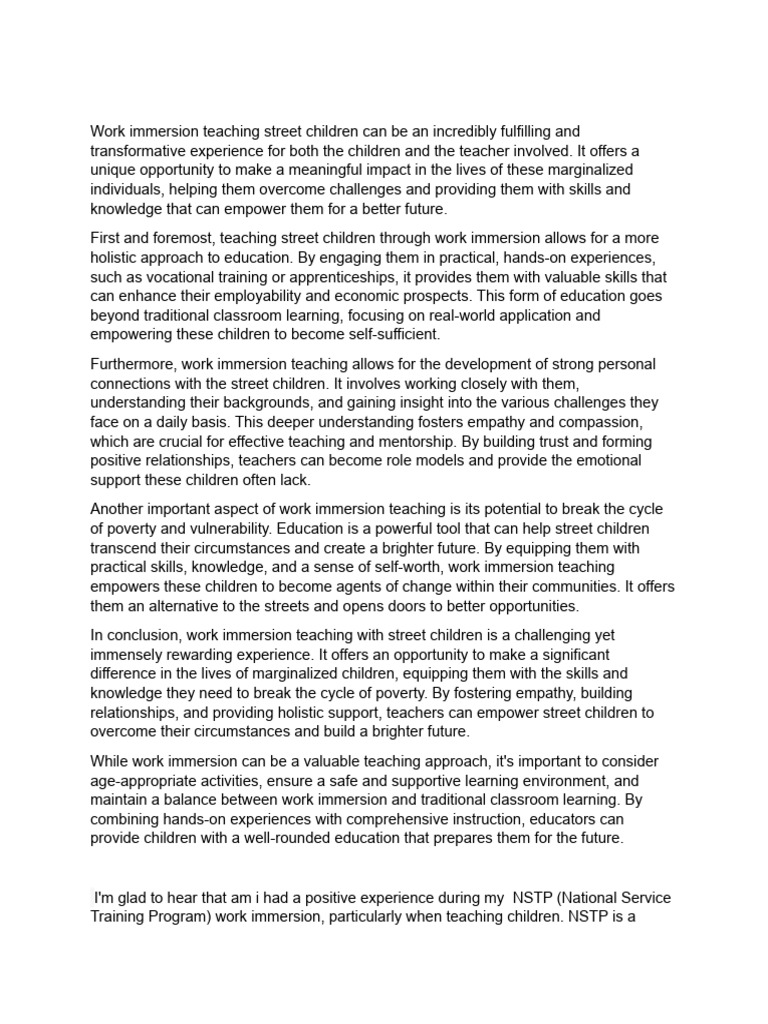 Work immersion teaching street children can be an incredibly fulfilling and transformative experience for both the children and the teacher involved. It offers a unique opportunity to make a meaningful impact in the lives of these marginalized individuals, helping them overcome challenges and providing them with skills and knowledge that can empower them for a better future.

First and foremost, teaching street children through work immersion allows for a more holistic approach to education. By engaging them in practical, hands-on experiences, such as vocational training or apprenticeships, it provides them with valuable skills that can enhance their employability and economic prospects. This form of education goes beyond traditional classroom learning, focusing on real-world application and empowering these children to become self-sufficient.

Furthermore, work immersion teaching allows for the development of strong personal connections with the street children. It involves working closely with them, understanding their backgrounds, and gaining insight into the various challenges they face on a daily basis. This deeper understanding fosters empathy and compassion, which are crucial for effective teaching and mentorship. By building trust and forming positive relationships, teachers can become role models and provide the emotional support these children often lack.

Another important aspect of work immersion teaching is its potential to break the cycle of poverty and vulnerability. Education is a powerful tool that can help street children transcend their circumstances and create a brighter future. By equipping them with practical skills, knowledge, and a sense of self-worth, work immersion teaching empowers these children to become agents of change within their communities. It offers them an alternative to the streets and opens doors to better opportunities.

In conclusion, work immersion teaching with street children is a challenging yet immensely rewarding experience. It offers an opportunity to make a significant difference in the lives of marginalized children, equipping them with the skills and knowledge they need to break the cycle of poverty. By fostering empathy, building relationships, and providing holistic support, teachers can empower street children to overcome their circumstances and build a brighter future.

While work immersion can be a valuable teaching approach, it's important to consider age-appropriate activities, ensure a safe and supportive learning environment, and maintain a balance between work immersion and traditional classroom learning. By combining hands-on experiences with comprehensive instruction, educators can provide children with a well-rounded education that prepares them for the future.

I'm glad to hear that am i had a positive experience during my NSTP (National Service Training Program) work immersion, particularly when teaching children. NSTP is a